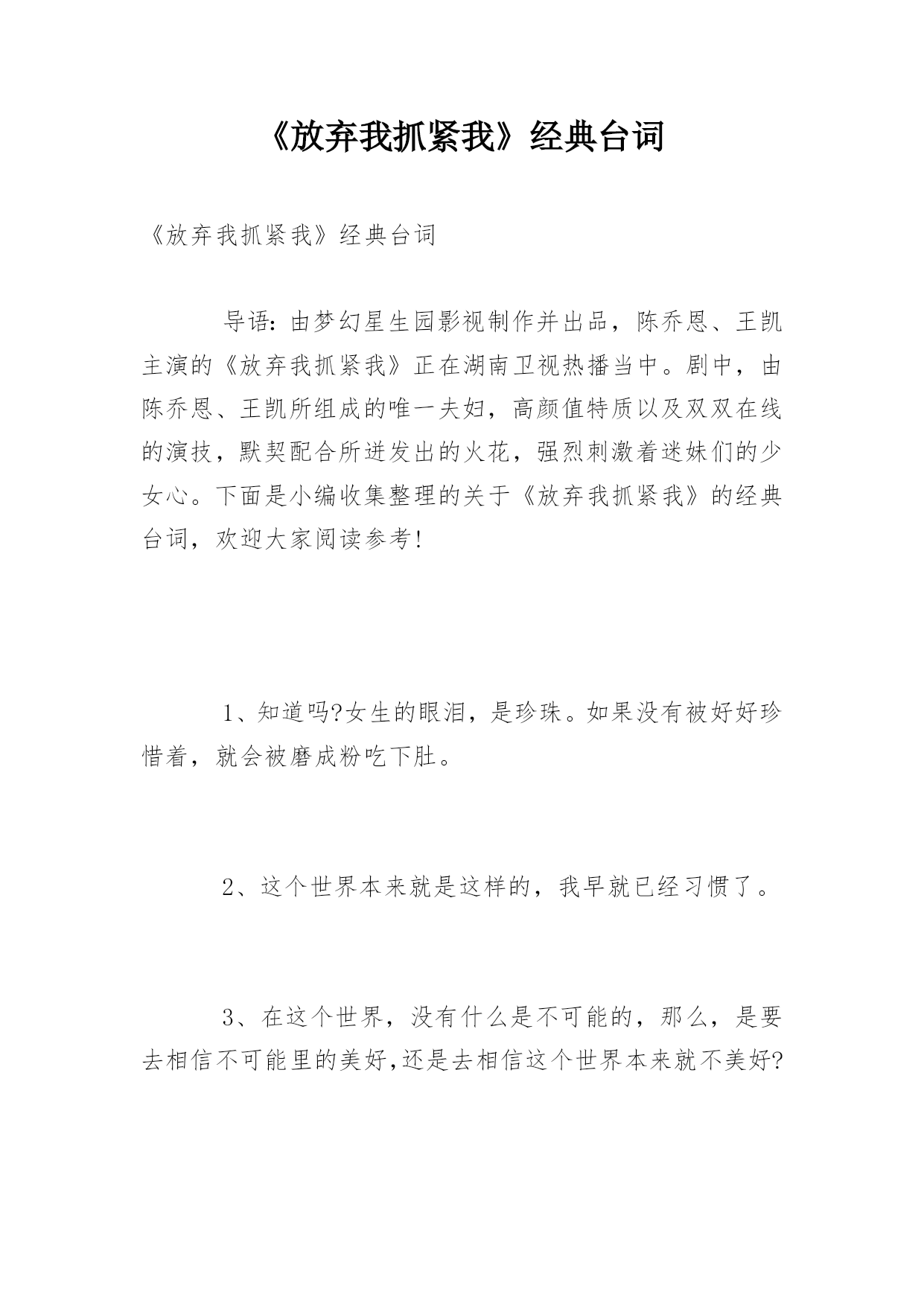 《放弃我抓紧我》经典台词

《放弃我抓紧我》经典台词

导语：由梦幻星生园影视制作并出品，陈乔恩、王凯主演的《放弃我抓紧我》正在湖南卫视热播当中。剧中，由陈乔恩、王凯所组成的唯一夫妇，高颜值特质以及双双在线的演技，默契配合所迸发出的火花，强烈刺激着迷妹们的少女心。下面是小编收集整理的关于《放弃我抓紧我》的经典台词，欢迎大家阅读参考！

1、知道吗?女生的眼泪，是珍珠。如果没有被好好珍惜着，就会被磨成粉吃下肚。

2、这个世界本来就是这样的，我早就已经习惯了。

3、在这个世界，没有什么是不可能的，那么，是要去相信不可能里的美好,还是去相信这个世界本来就不美好?